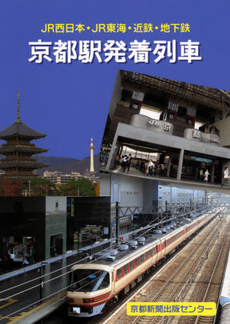 JR西日本・JR東海・近鉄・地下鉄
京都駅発着列車

京都新聞出版センター